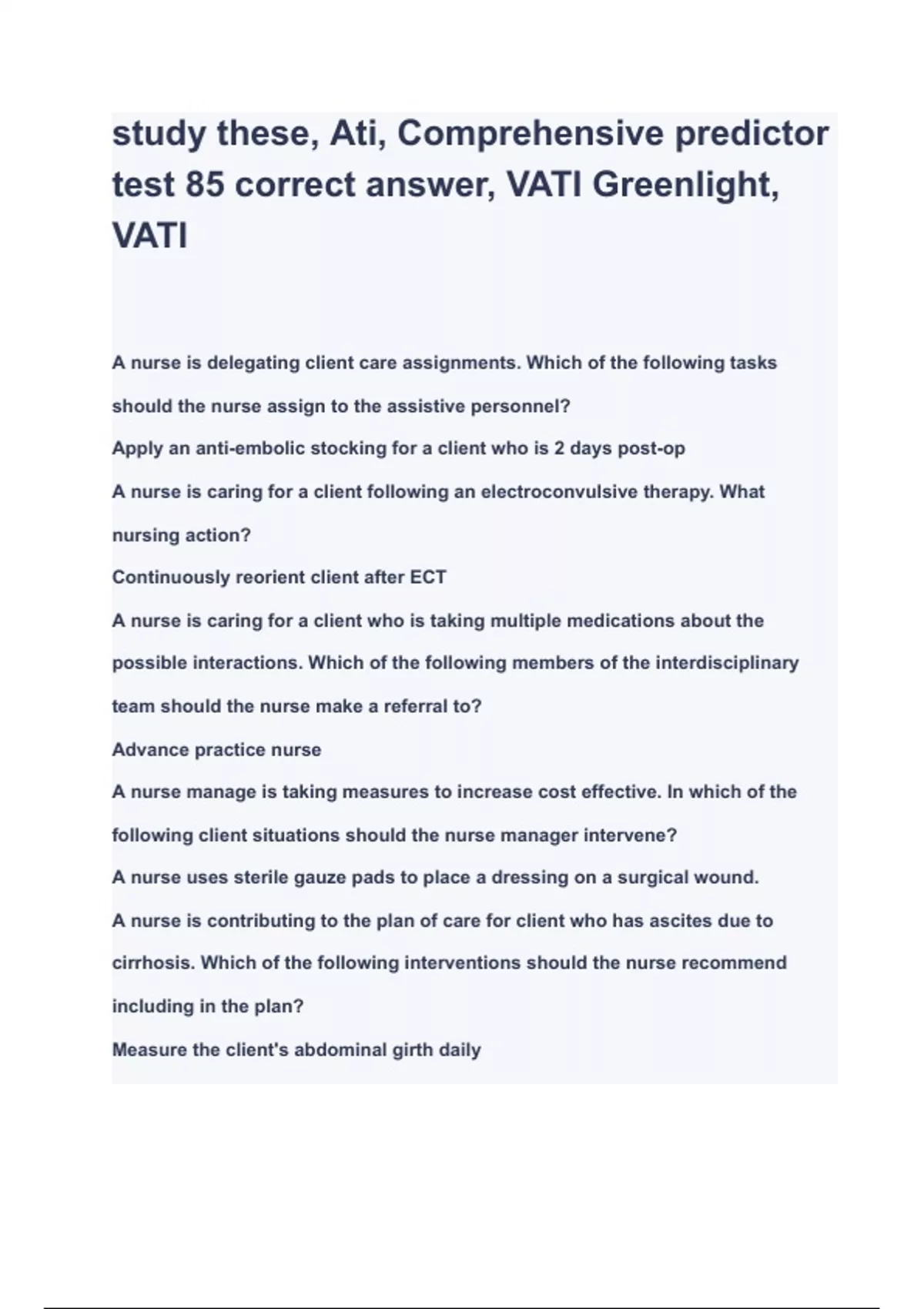 study these, Ati, Comprehensive predictor test 85 correct answer, VATI Greenlight, VATI

A nurse is delegating client care assignments. Which of the following tasks should the nurse assign to the assistive personnel?

Apply an anti-embolic stocking for a client who is 2 days post-op

A nurse is caring for a client following an electroconvulsive therapy. What nursing action?

Continuously reorient client after ECT

A nurse is caring for a client who is taking multiple medications about the possible interactions. Which of the following members of the interdisciplinary team should the nurse make a referral to?

Advance practice nurse

A nurse manage is taking measures to increase cost effective. In which of the following client situations should the nurse manager intervene?

A nurse uses sterile gauze pads to place a dressing on a surgical wound.

A nurse is contributing to the plan of care for client who has ascites due to cirrhosis. Which of the following interventions should the nurse recommend including in the plan?

Measure the client's abdominal girth daily